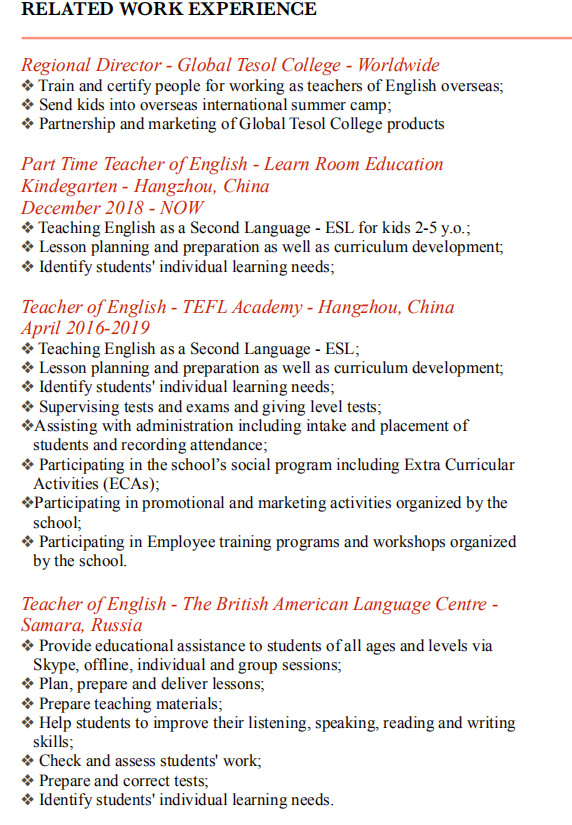 RELATED WORK EXPERIENCE

Regional Director - Global Tesol College - Worldwide
❖ Train and certify people for working as teachers of English overseas;
❖ Send kids into overseas international summer camp;
❖ Partnership and marketing of Global Tesol College products

Part Time Teacher of English - Learn Room Education Kindegarten - Hangzhou, China
December 2018 - NOW
❖ Teaching English as a Second Language - ESL for kids 2-5 y.o.;
❖ Lesson planning and preparation as well as curriculum development;
❖ Identify students' individual learning needs;

Teacher of English - TEFL Academy - Hangzhou, China
April 2016-2019
❖ Teaching English as a Second Language - ESL;
❖ Lesson planning and preparation as well as curriculum development;
❖ Identify students' individual learning needs;
❖ Supervising tests and exams and giving level tests;
❖Assisting with administration including intake and placement of students and recording attendance;
❖ Participating in the school's social program including Extra Curricular Activities (ECAs);
❖Participating in promotional and marketing activities organized by the school;
❖ Participating in Employee training programs and workshops organized by the school.

Teacher of English - The British American Language Centre - Samara, Russia
❖ Provide educational assistance to students of all ages and levels via Skype, offline, individual and group sessions;
❖ Plan, prepare and deliver lessons;
❖ Prepare teaching materials;
❖ Help students to improve their listening, speaking, reading and writing skills;
❖ Check and assess students' work;
❖ Prepare and correct tests;
❖ Identify students' individual learning needs.